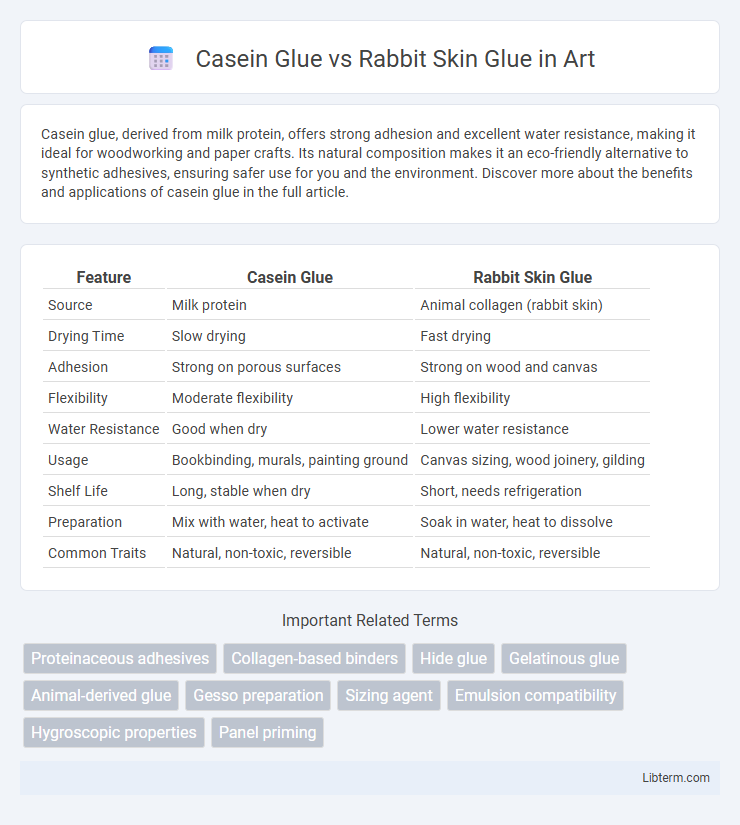 Casein Glue vs Rabbit Skin Glue in Art

Casein glue, derived from milk protein, offers strong adhesion and excellent water resistance, making it ideal for woodworking and paper crafts. Its natural composition makes it an eco-friendly alternative to synthetic adhesives, ensuring safer use for you and the environment. Discover more about the benefits and applications of casein glue in the full article.

| Feature | Casein Glue | Rabbit Skin Glue |
|---|---|---|
| Source | Milk protein | Animal collagen (rabbit skin) |
| Drying Time | Slow drying | Fast drying |
| Adhesion | Strong on porous surfaces | Strong on wood and canvas |
| Flexibility | Moderate flexibility | High flexibility |
| Water Resistance | Good when dry | Lower water resistance |
| Usage | Bookbinding, murals, painting ground | Canvas sizing, wood joinery, gilding |
| Shelf Life | Long, stable when dry | Short, needs refrigeration |
| Preparation | Mix with water, heat to activate | Soak in water, heat to dissolve |
| Common Traits | Natural, non-toxic, reversible | Natural, non-toxic, reversible |

Important Related Terms

Proteinaceous adhesives
Collagen-based binders
Hide glue
Gelatinous glue
Animal-derived glue
Gesso preparation
Sizing agent
Emulsion compatibility
Hygroscopic properties
Panel priming

Libterm.com